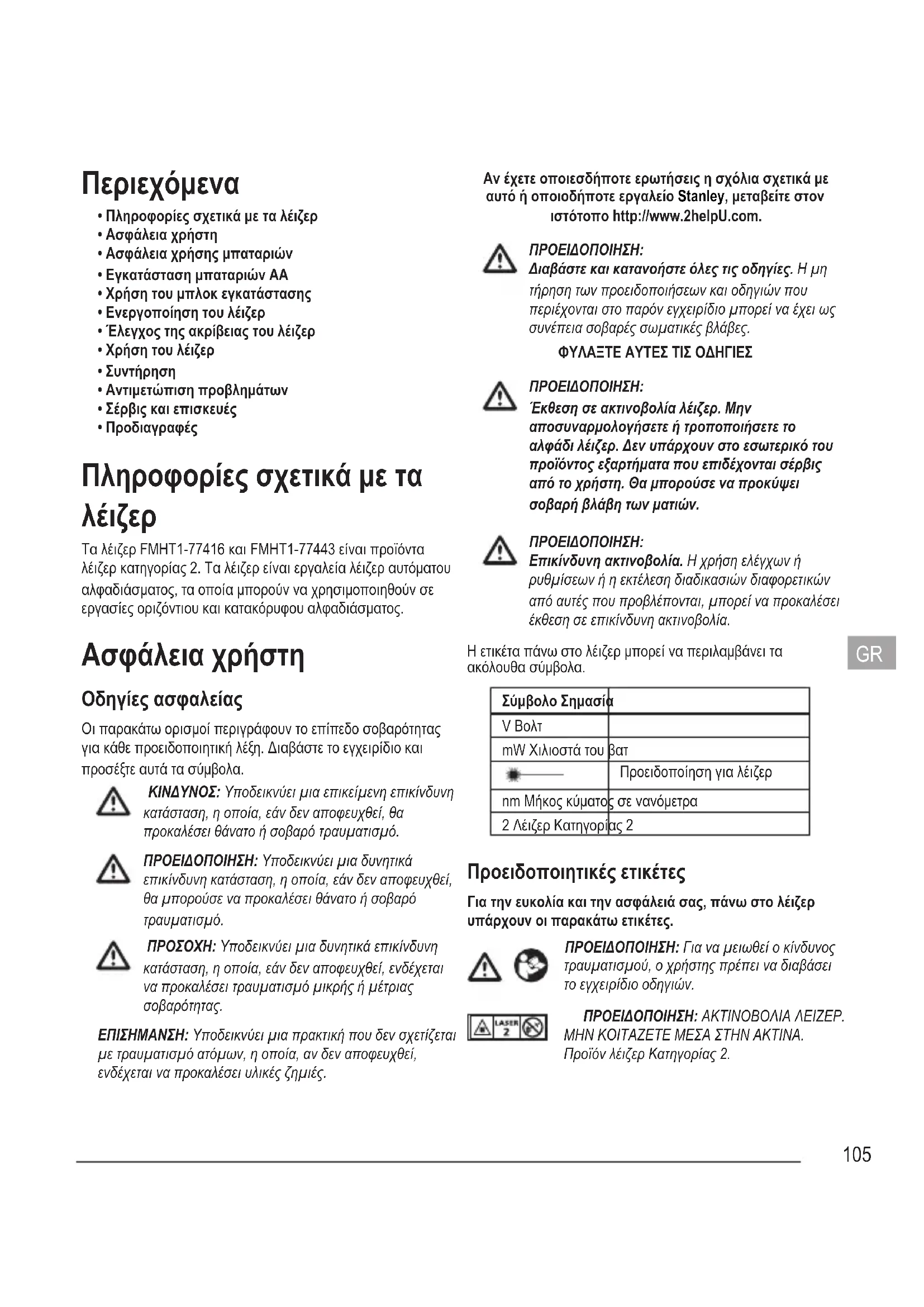 Περιεχόμενα

• Πληροφορίες σχετικά με τα λέιζερ
• Ασφάλεια χρήστη
• Ασφάλεια χρήσης μπαταριών
• Εγκατάσταση μπαταριών AA
• Χρήση του μπλοκ εγκατάστασης
• Ενεργοποίηση του λέιζερ
• Έλεγχος της ακρίβειας του λέιζερ
• Χρήση του λέιζερ
• Συντήρηση
• Αντιμετώπιση προβλημάτων
• Σέρβις και επισκευές
• Προδιαγραφές

Πληροφορίες σχετικά με τα λέιζερ

Τα λέιζερ FMHT1-77416 και FMHT1-77443 είναι προϊόντα λέιζερ κατηγορίας 2. Τα λέιζερ είναι εργαλεία λέιζερ αυτόματου αλφαδιάσματος, τα οποία μπορούν να χρησιμοποιηθούν σε εργασίες οριζόντιου και κατακόρυφου αλφαδιάσματος.

Ασφάλεια χρήστη

Οδηγίες ασφαλείας

Οι παρακάτω ορισμοί περιγράφουν το επίπεδο σοβαρότητας για κάθε προειδοποιητική λέξη. Διαβάστε το εγχειρίδιο και προσέξτε αυτά τα σύμβολα.

ΚΙΝΔΥΝΟΣ: Υποδεικνύει μια επικείμενη επικίνδυνη κατάσταση, η οποία, εάν δεν αποφευχθεί, θα προκαλέσει θάνατο ή σοβαρό τραυματισμό.

ΠΡΟΕΙΔΟΠΟΙΗΣΗ: Υποδεικνύει μια δυνητικά επικίνδυνη κατάσταση, η οποία, εάν δεν αποφευχθεί, θα μπορούσε να προκαλέσει θάνατο ή σοβαρό τραυματισμό.

ΠΡΟΣΟΧΗ: Υποδεικνύει μια δυνητικά επικίνδυνη κατάσταση, η οποία, εάν δεν αποφευχθεί, ενδέχεται να προκαλέσει τραυματισμό μικρής ή μέτριας σοβαρότητας.

ΕΠΙΣΗΜΑΝΣΗ: Υποδεικνύει μια πρακτική που δεν σχετίζεται με τραυματισμό ατόμων, η οποία, αν δεν αποφευχθεί, ενδέχεται να προκαλέσει υλικές ζημιές.

Αν έχετε οποιεσδήποτε ερωτήσεις η σχόλια σχετικά με αυτό ή οποιοδήποτε εργαλείο Stanley, μεταβείτε στον ιστότοπο http://www.2helpU.com.

ΠΡΟΕΙΔΟΠΟΙΗΣΗ:
Διαβάστε και κατανοήστε όλες τις οδηγίες. Η μη τήρηση των προειδοποιήσεων και οδηγιών που περιέχονται στο παρόν εγχειρίδιο μπορεί να έχει ως συνέπεια σοβαρές σωματικές βλάβες.

ΦΥΛΑΞΤΕ ΑΥΤΕΣ ΤΙΣ ΟΔΗΓΙΕΣ

ΠΡΟΕΙΔΟΠΟΙΗΣΗ:
Έκθεση σε ακτινοβολία λέιζερ. Μην αποσυναρμολογήσετε ή τροποποιήσετε το αλφάδι λέιζερ. Δεν υπάρχουν στο εσωτερικό του προϊόντος εξαρτήματα που επιδέχονται σέρβις από το χρήστη. Θα μπορούσε να προκύψει σοβαρή βλάβη των ματιών.

ΠΡΟΕΙΔΟΠΟΙΗΣΗ:
Επικίνδυνη ακτινοβολία. Η χρήση ελέγχων ή ρυθμίσεων ή η εκτέλεση διαδικασιών διαφορετικών από αυτές που προβλέπονται, μπορεί να προκαλέσει έκθεση σε επικίνδυνη ακτινοβολία.

Η ετικέτα πάνω στο λέιζερ μπορεί να περιλαμβάνει τα ακόλουθα σύμβολα.

GR

| Σύμβολο | Σημασία |
|---|---|
| V | Βολτ |
| mW | Χιλιοστά του βατ |
| | Προειδοποίηση για λέιζερ |
| nm | Μήκος κύματος σε νανόμετρα |
| 2 | Λέιζερ Κατηγορίας 2 |

Προειδοποιητικές ετικέτες

Για την ευκολία και την ασφάλειά σας, πάνω στο λέιζερ υπάρχουν οι παρακάτω ετικέτες.

ΠΡΟΕΙΔΟΠΟΙΗΣΗ: Για να μειωθεί ο κίνδυνος τραυματισμού, ο χρήστης πρέπει να διαβάσει το εγχειρίδιο οδηγιών.

LASER 2

ΠΡΟΕΙΔΟΠΟΙΗΣΗ: ΑΚΤΙΝΟΒΟΛΙΑ ΛΕΙΖΕΡ. ΜΗΝ ΚΟΙΤΑΖΕΤΕ ΜΕΣΑ ΣΤΗΝ ΑΚΤΙΝΑ. Προϊόν λέιζερ Κατηγορίας 2.

105